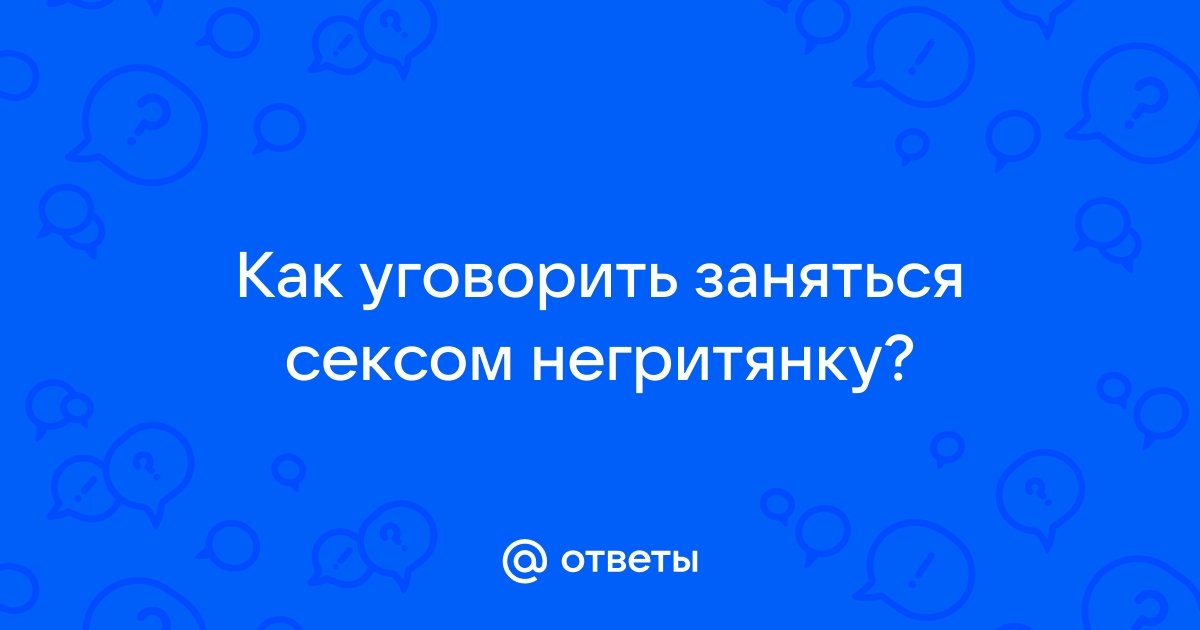 Как уговорить заняться сексом негритянку?

@ ответы